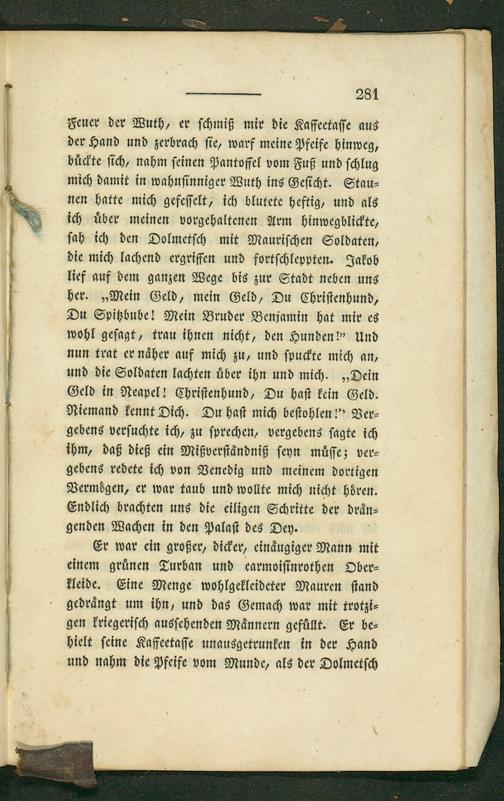 281

Feuer der Wuth, er schmiß mir die Kaffeetasse aus der Hand und zerbrach sie, warf meine Pfeife hinweg, bückte sich, nahm seinen Pantoffel vom Fuß und schlug mich damit in wahnsinniger Wuth ins Gesicht. Staunen hatte mich gefesselt, ich blutete heftig, und als ich über meinen vorgehaltenen Arm hinwegblickte, sah ich den Dolmetsch mit Maurischen Soldaten, die mich lachend ergriffen und fortschleppten. Jakob lief auf dem ganzen Wege bis zur Stadt neben uns her. „Mein Geld, mein Geld, Du Christenhund, Du Spitzbube! Mein Bruder Benjamin hat mir es wohl gesagt, trau ihnen nicht, den Hunden!" Und nun trat er näher auf mich zu, und spuckte mich an, und die Soldaten lachten über ihn und mich. „Dein Geld in Neapel! Christenhund, Du hast kein Geld. Niemand kennt Dich. Du hast mich bestohlen!" Vergebens versuchte ich, zu sprechen, vergebens sagte ich ihm, daß dieß ein Mißverständniß seyn müsse; vergebens redete ich von Venedig und meinem dortigen Vermögen, er war taub und wollte mich nicht hören. Endlich brachten uns die eiligen Schritte der drängenden Wachen in den Palast des Dey.

Er war ein großer, dicker, einäugiger Mann mit einem grünen Turban und carmoisinrothen Oberkleide. Eine Menge wohlgekleideter Mauren stand gedrängt um ihn, und das Gemach war mit trotzigen kriegerisch aussehenden Männern gefüllt. Er behielt seine Kaffeetasse unausgetrunken in der Hand und nahm die Pfeife vom Munde, als der Dolmetsch